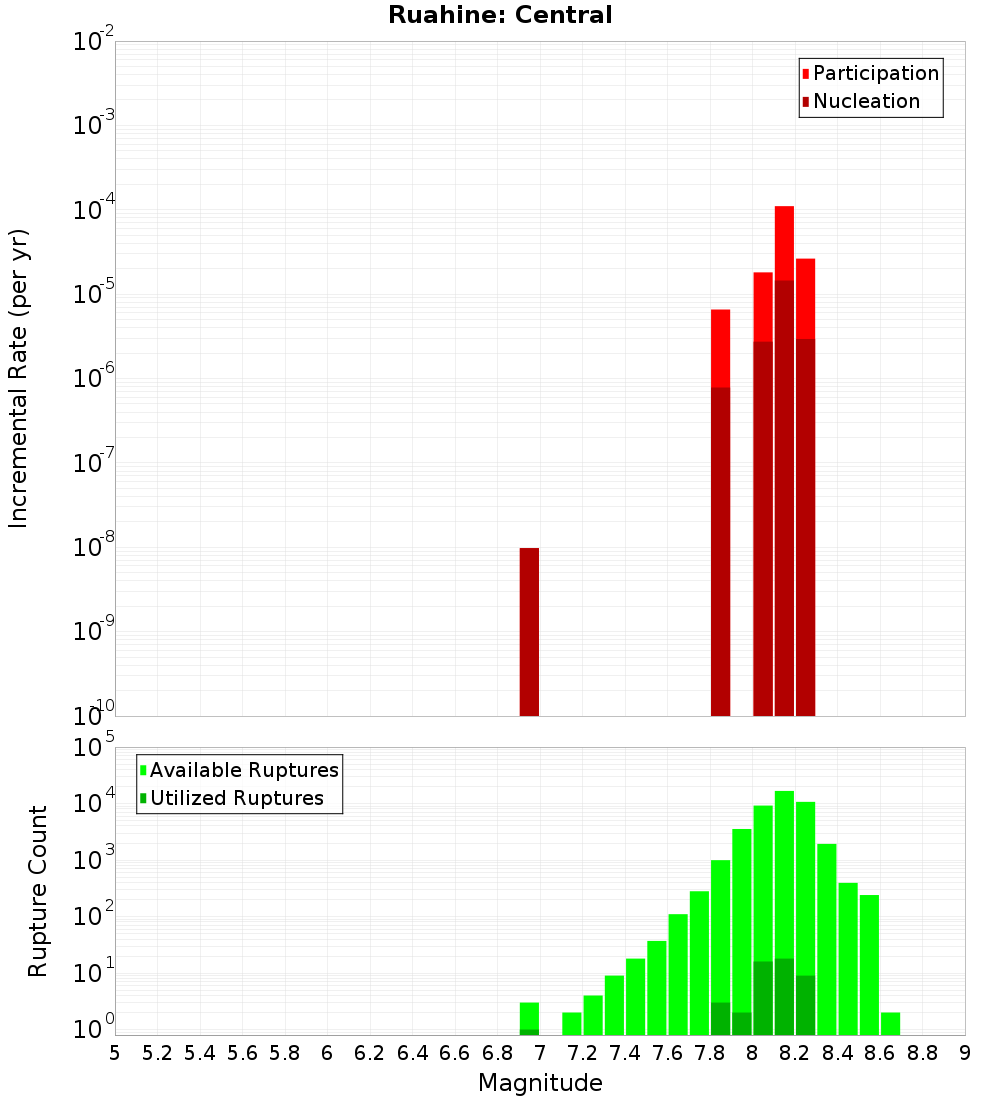 Ruahine: Central

Participation
Nucleation

Incremental Rate (per yr)

$10^{-2}$
$10^{-3}$
$10^{-4}$
$10^{-5}$
$10^{-6}$
$10^{-7}$
$10^{-8}$
$10^{-9}$
$10^{-10}$

Available Ruptures
Utilized Ruptures

Rupture Count

$10^{5}$
$10^{4}$
$10^{3}$
$10^{2}$
$10^{1}$
$10^{0}$

5 5.2 5.4 5.6 5.8 6 6.2 6.4 6.6 6.8 7 7.2 7.4 7.6 7.8 8 8.2 8.4 8.6 8.8 9

Magnitude